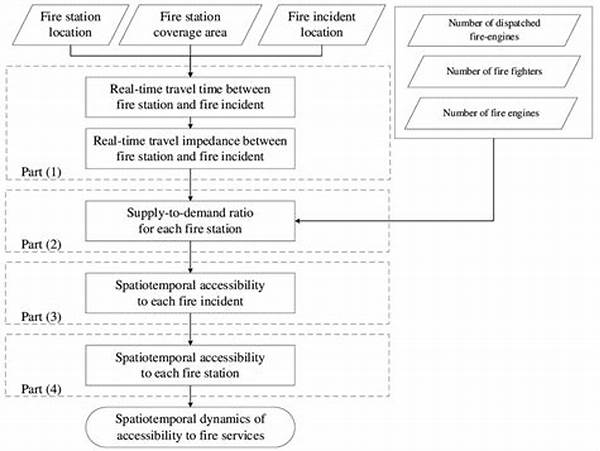 Fire station location

Fire station coverage area

Fire incident location

Number of dispatched fire-engines

Number of fire fighters

Number of fire engines

Real-time travel time between fire station and fire incident

Real-time travel impedance between fire station and fire incident

Part (1)

Supply-to-demand ratio for each fire station

Part (2)

Spatiotemporal accessibility to each fire incident

Part (3)

Spatiotemporal accessibility to each fire station

Part (4)

Spatiotemporal dynamics of accessibility to fire services